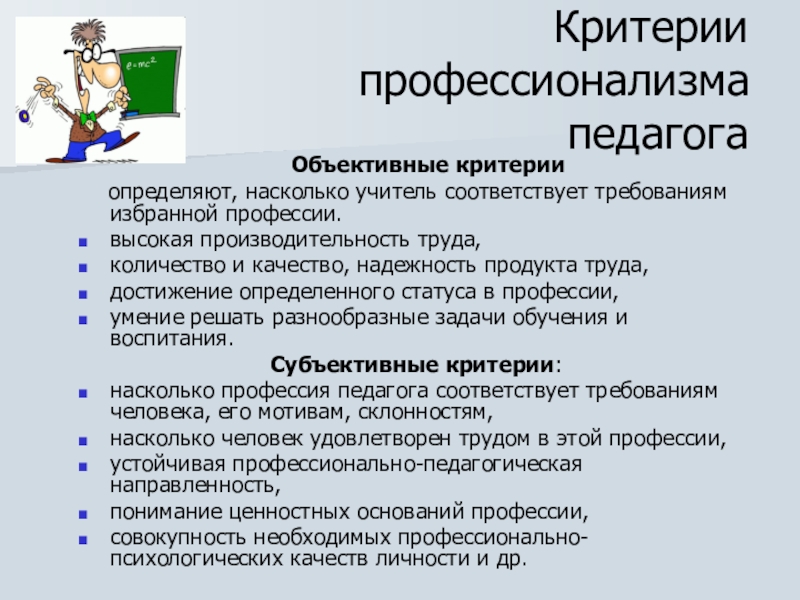 $e=mc^2$

Критерии профессионализма педагога

Объективные критерии

определяют, насколько учитель соответствует требованиям избранной профессии.

- высокая производительность труда,
- количество и качество, надежность продукта труда,
- достижение определенного статуса в профессии,
- умение решать разнообразные задачи обучения и воспитания.

Субъективные критерии:

- насколько профессия педагога соответствует требованиям человека, его мотивам, склонностям,
- насколько человек удовлетворен трудом в этой профессии,
- устойчивая профессионально-педагогическая направленность,
- понимание ценностных оснований профессии,
- совокупность необходимых профессионально-психологических качеств личности и др.